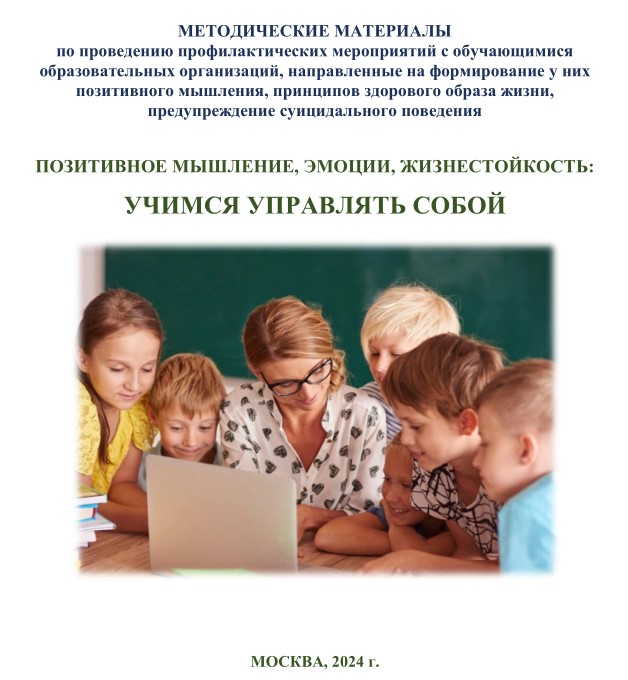 МЕТОДИЧЕСКИЕ МАТЕРИАЛЫ
по проведению профилактических мероприятий с обучающимися образовательных организаций, направленные на формирование у них позитивного мышления, принципов здорового образа жизни, предупреждение суицидального поведения

ПОЗИТИВНОЕ МЫШЛЕНИЕ, ЭМОЦИИ, ЖИЗНЕСТОЙКОСТЬ:

УЧИМСЯ УПРАВЛЯТЬ СОБОЙ

МОСКВА, 2024 г.